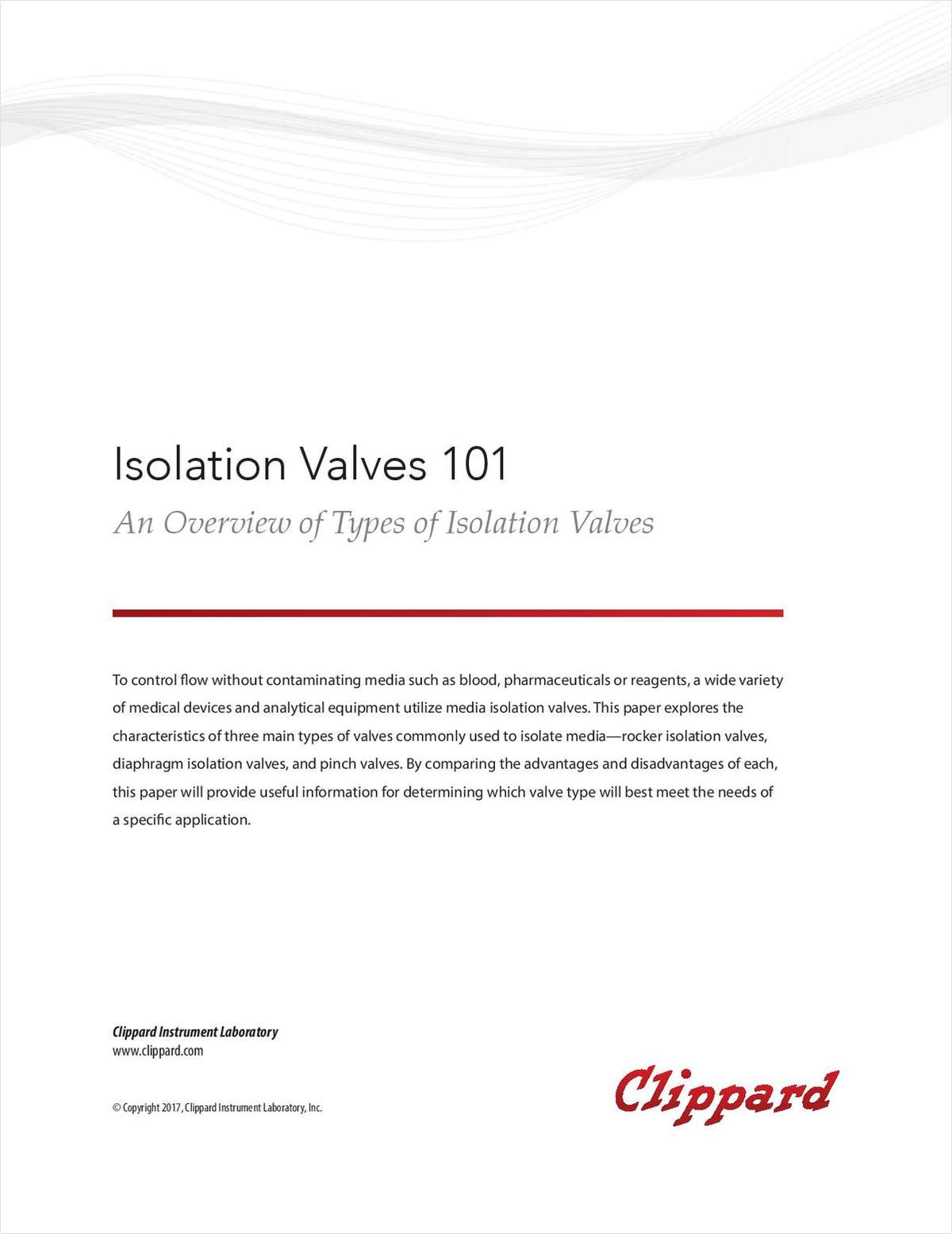 Isolation Valves 101

An Overview of Types of Isolation Valves

To control flow without contaminating media such as blood, pharmaceuticals or reagents, a wide variety of medical devices and analytical equipment utilize media isolation valves. This paper explores the characteristics of three main types of valves commonly used to isolate media—rocker isolation valves, diaphragm isolation valves, and pinch valves. By comparing the advantages and disadvantages of each, this paper will provide useful information for determining which valve type will best meet the needs of a specific application.

Clippard Instrument Laboratory
www.clippard.com

© Copyright 2017, Clippard Instrument Laboratory, Inc.

Clippard